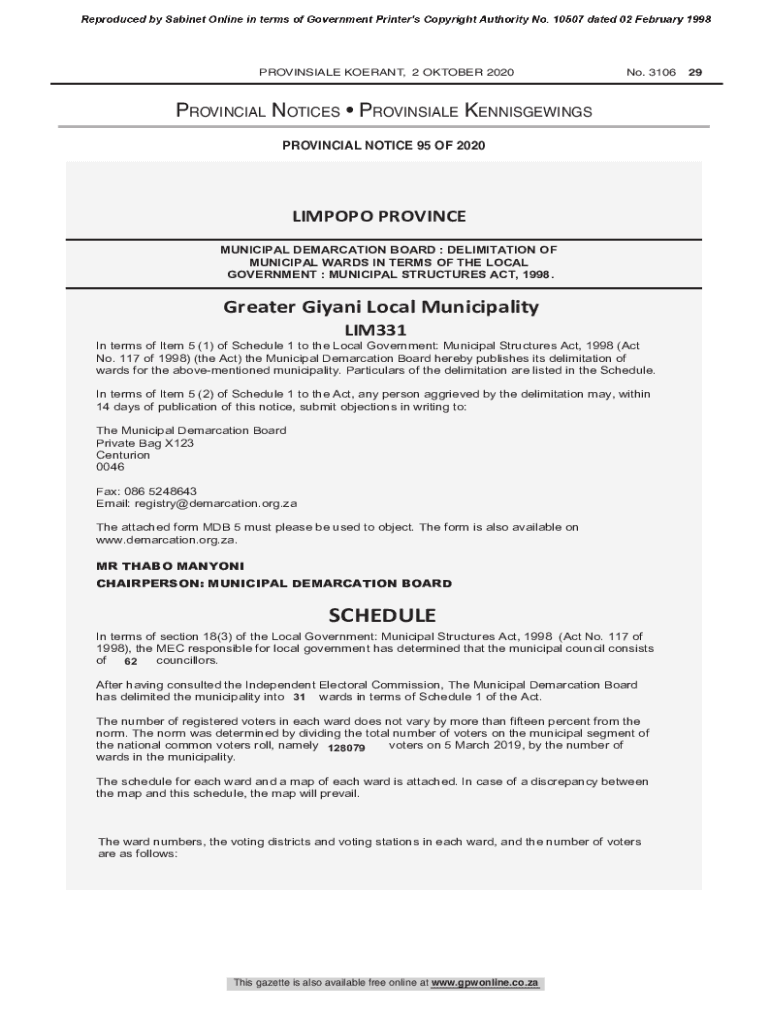 Reproduced by Sabinet Online in terms of Government Printer's Copyright Authority No. 10507 dated 02 February 1998

PROVINSIALE KOERANT, 2 OKTOBER 2020

No. 3106 29

PROVINCIAL NOTICES • PROVINSIALE KENNISGEWINGS

PROVINCIAL NOTICE 95 OF 2020

LIMPOPO PROVINCE

MUNICIPAL DEMARCATION BOARD : DELIMITATION OF MUNICIPAL WARDS IN TERMS OF THE LOCAL GOVERNMENT : MUNICIPAL STRUCTURES ACT, 1998.

Greater Giyani Local Municipality

LIM331

In terms of Item 5 (1) of Schedule 1 to the Local Government: Municipal Structures Act, 1998 (Act No. 117 of 1998) (the Act) the Municipal Demarcation Board hereby publishes its delimitation of wards for the above-mentioned municipality. Particulars of the delimitation are listed in the Schedule.

In terms of Item 5 (2) of Schedule 1 to the Act, any person aggrieved by the delimitation may, within 14 days of publication of this notice, submit objections in writing to:

The Municipal Demarcation Board
Private Bag X123
Centurion
0046

Fax: 086 5248643
Email: registry@demarcation.org.za

The attached form MDB 5 must please be used to object. The form is also available on www.demarcation.org.za.

MR THABO MANYONI
CHAIRPERSON: MUNICIPAL DEMARCATION BOARD

SCHEDULE

In terms of section 18(3) of the Local Government: Municipal Structures Act, 1998 (Act No. 117 of 1998), the MEC responsible for local government has determined that the municipal council consists of 62 councillors.

After having consulted the Independent Electoral Commission, The Municipal Demarcation Board has delimited the municipality into 31 wards in terms of Schedule 1 of the Act.

The number of registered voters in each ward does not vary by more than fifteen percent from the norm. The norm was determined by dividing the total number of voters on the municipal segment of the national common voters roll, namely 128079 voters on 5 March 2019, by the number of wards in the municipality.

The schedule for each ward and a map of each ward is attached. In case of a discrepancy between the map and this schedule, the map will prevail.

The ward numbers, the voting districts and voting stations in each ward, and the number of voters are as follows:

This gazette is also available free online at www.gpwonline.co.za